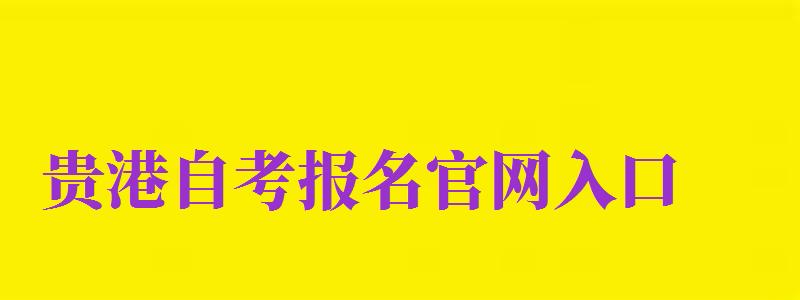 贵港自考报名官网入口